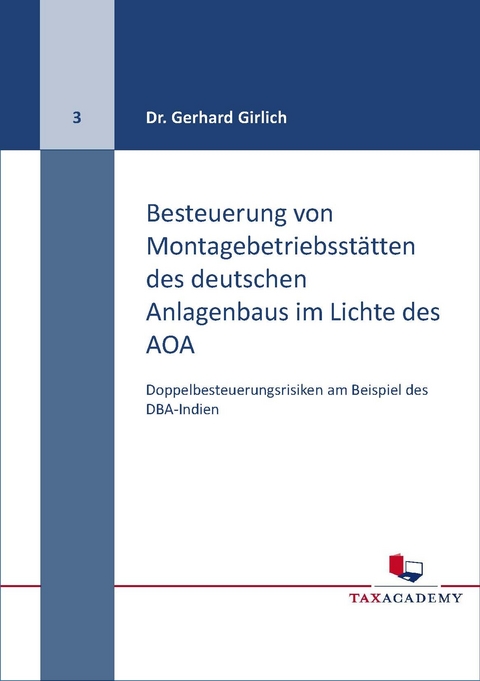 3

Dr. Gerhard Girlich

Besteuerung von Montagebetriebsstätten des deutschen Anlagenbaus im Lichte des AOA

Doppelbesteuerungsrisiken am Beispiel des DBA-Indien

TAXACADEMY